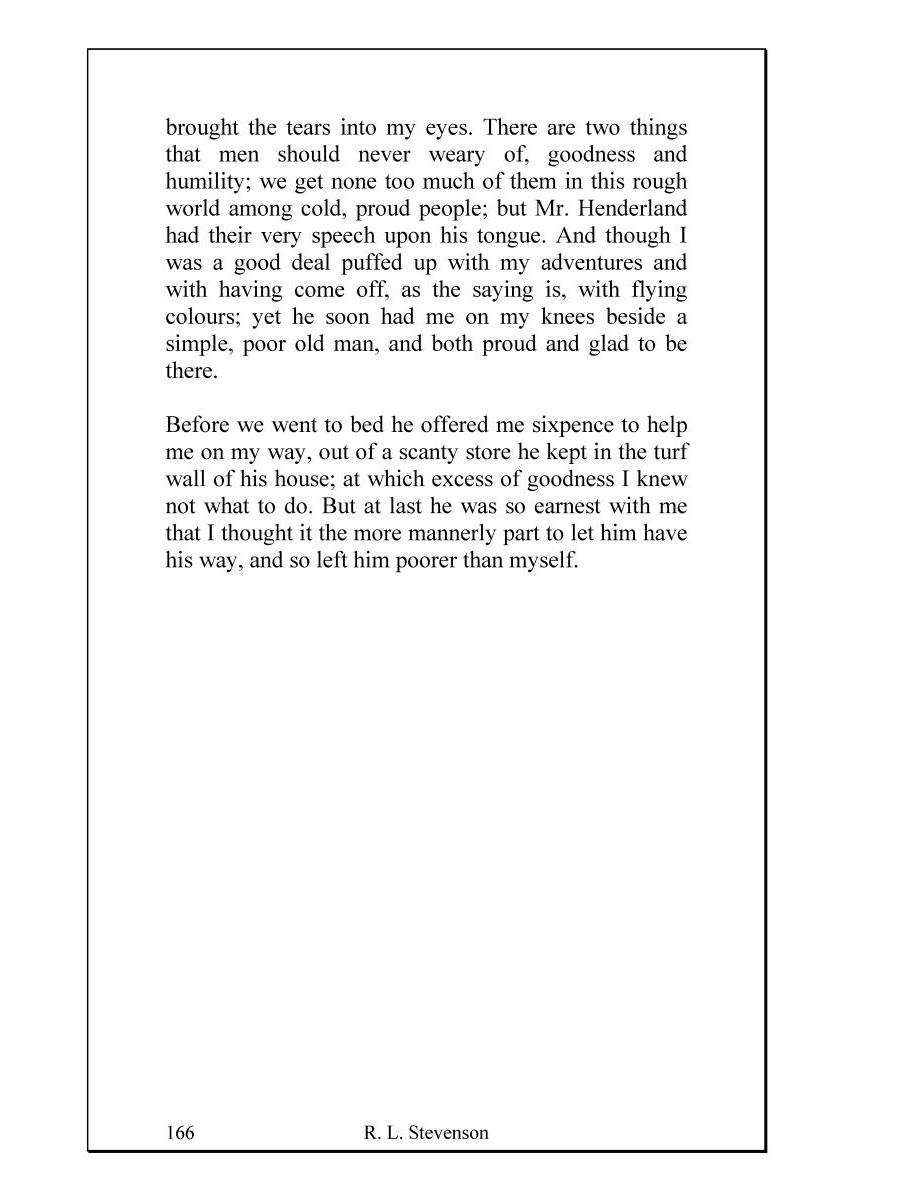 brought the tears into my eyes. There are two things that men should never weary of, goodness and humility; we get none too much of them in this rough world among cold, proud people; but Mr. Henderland had their very speech upon his tongue. And though I was a good deal puffed up with my adventures and with having come off, as the saying is, with flying colours; yet he soon had me on my knees beside a simple, poor old man, and both proud and glad to be there.

Before we went to bed he offered me sixpence to help me on my way, out of a scanty store he kept in the turf wall of his house; at which excess of goodness I knew not what to do. But at last he was so earnest with me that I thought it the more mannerly part to let him have his way, and so left him poorer than myself.

166 R. L. Stevenson